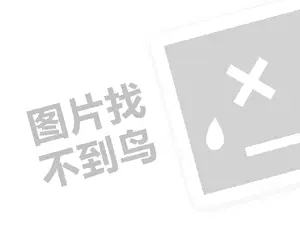 图片找
不到鸟